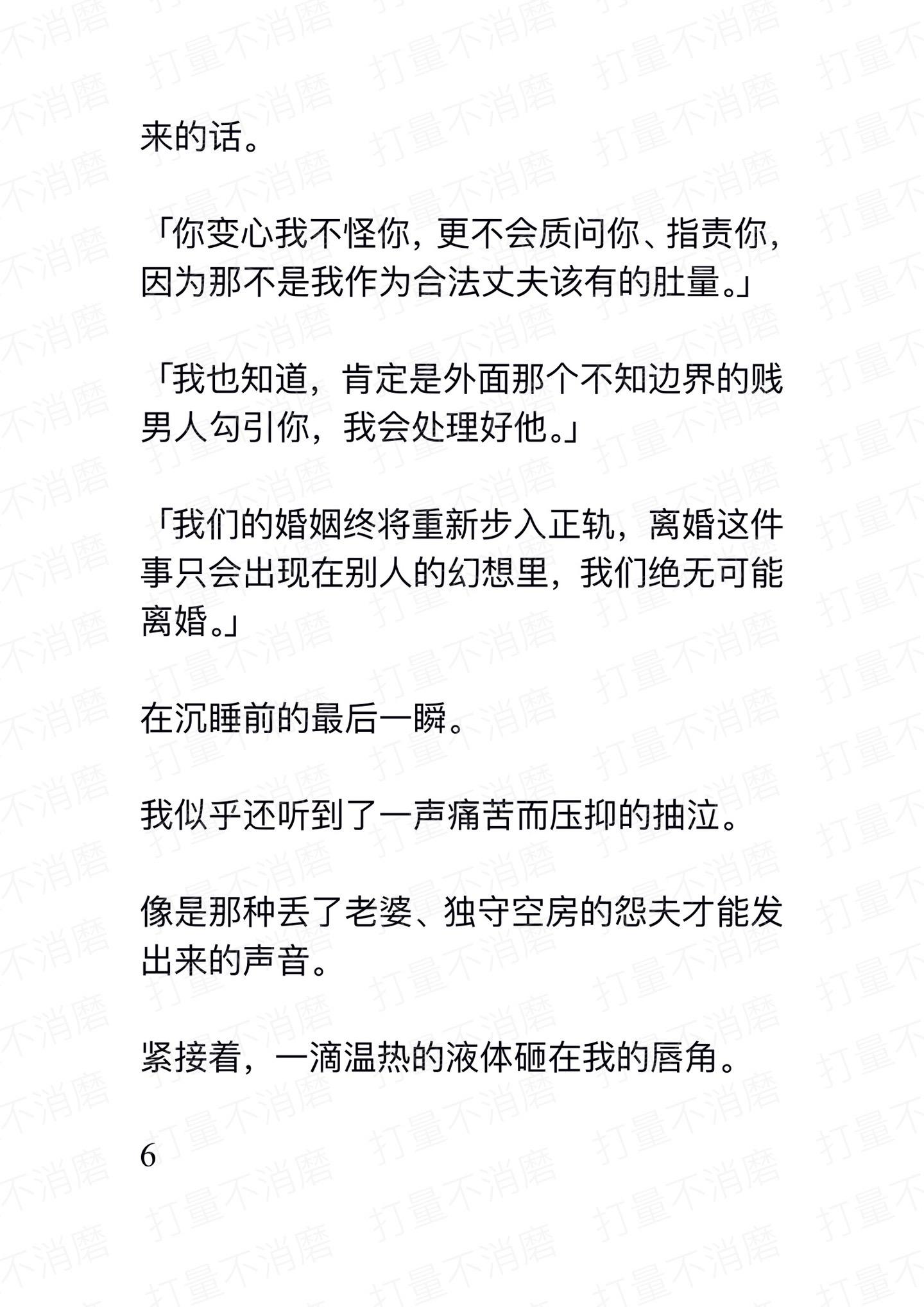 来的话。

「你变心我不怪你，更不会质问你、指责你，因为那不是我作为合法丈夫该有的肚量。」

「我也知道，肯定是外面那个不知边界的贱男人勾引你，我会处理好他。」

「我们的婚姻终将重新步入正轨，离婚这件事只会出现在别人的幻想里，我们绝无可能离婚。」

在沉睡前的最后一瞬。

我似乎还听到了一声痛苦而压抑的抽泣。

像是那种丢了老婆、独守空房的怨夫才能发出来的声音。

紧接着，一滴温热的液体砸在我的唇角。

6

打量不消磨